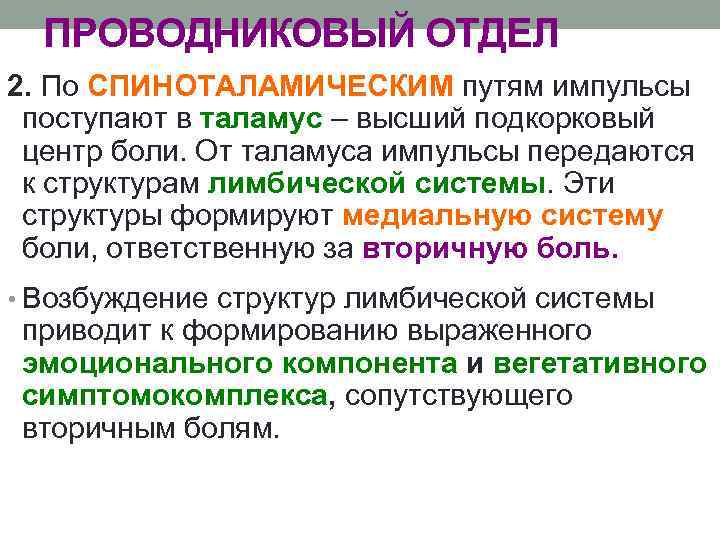 ПРОВОДНИКОВЫЙ ОТДЕЛ

2. По СПИНОТАЛАМИЧЕСКИМ путям импульсы поступают в таламус – высший подкорковый центр боли. От таламуса импульсы передаются к структурам лимбической системы. Эти структуры формируют медиальную систему боли, ответственную за вторичную боль.

• Возбуждение структур лимбической системы приводит к формированию выраженного эмоционального компонента и вегетативного симптомокомплекса, сопутствующего вторичным болям.